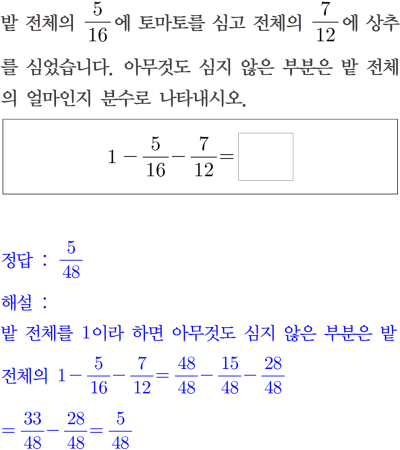 밭 전체의 $\frac{5}{16}$에 토마토를 심고 전체의 $\frac{7}{12}$에 상추를 심었습니다. 아무것도 심지 않은 부분은 밭 전체의 얼마인지 분수로 나타내시오.

$1-\frac{5}{16}-\frac{7}{12}=\square$

정답 : $\frac{5}{48}$

해설 :

밭 전체를 1이라 하면 아무것도 심지 않은 부분은 밭 전체의 $1-\frac{5}{16}-\frac{7}{12}=\frac{48}{48}-\frac{15}{48}-\frac{28}{48}$

$=\frac{33}{48}-\frac{28}{48}=\frac{5}{48}$